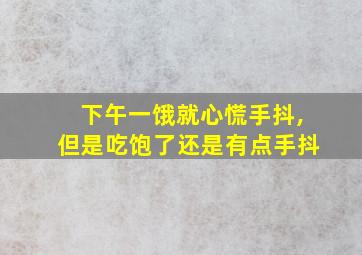 下午一饿就心慌手抖，
但是吃饱了还是有点手抖